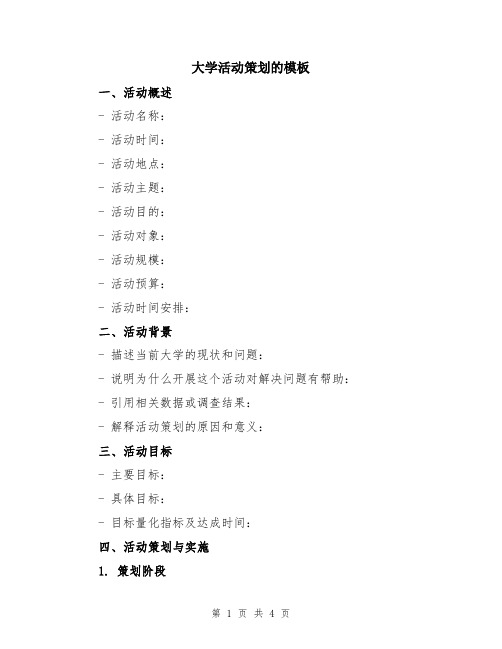 大学活动策划的模板

一、活动概述

- 活动名称：

- 活动时间：

- 活动地点：

- 活动主题：

- 活动目的：

- 活动对象：

- 活动规模：

- 活动预算：

- 活动时间安排：

二、活动背景

- 描述当前大学的现状和问题：

- 说明为什么开展这个活动对解决问题有帮助：

- 引用相关数据或调查结果：

- 解释活动策划的原因和意义：

三、活动目标

- 主要目标：

- 具体目标：

- 目标量化指标及达成时间：

四、活动策划与实施

1. 策划阶段

第 1 页 共 4 页